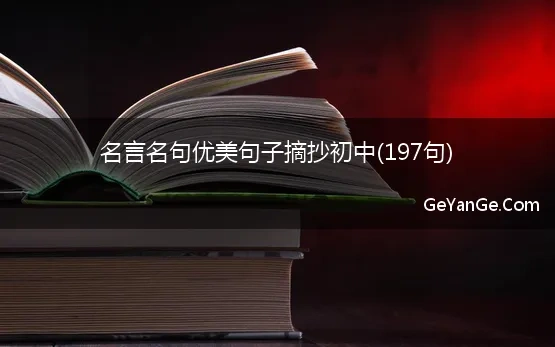 名言名句优美句子摘抄初中(197句)

GeYanGe.Com